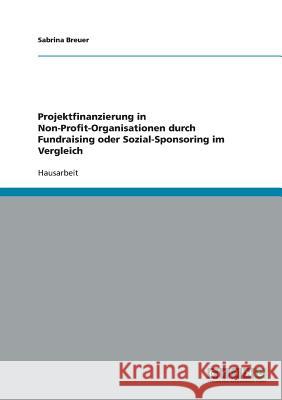 Sabrina Breuer

Projektfinanzierung in Non-Profit-Organisationen durch Fundraising oder Sozial-Sponsoring im Vergleich

Hausarbeit

Kraina Książek